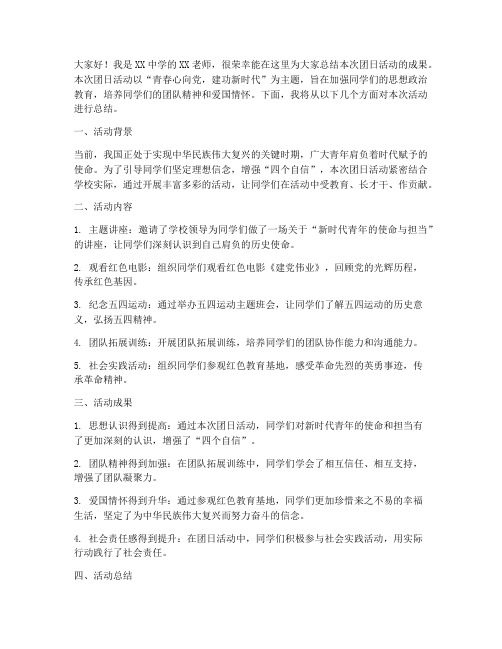 大家好！我是XX中学的XX老师，很荣幸能在这里为大家总结本次团日活动的成果。本次团日活动以“青春心向党，建功新时代”为主题，旨在加强同学们的思想政治教育，培养同学们的团队精神和爱国情怀。下面，我将从以下几个方面对本次活动进行总结。

一、活动背景

当前，我国正处于实现中华民族伟大复兴的关键时期，广大青年肩负着时代赋予的使命。为了引导同学们坚定理想信念，增强“四个自信”，本次团日活动紧密结合学校实际，通过开展丰富多彩的活动，让同学们在活动中受教育、长才干、作贡献。

二、活动内容

1. 主题讲座：邀请了学校领导为同学们做了一场关于“新时代青年的使命与担当”的讲座，让同学们深刻认识到自己肩负的历史使命。

2. 观看红色电影：组织同学们观看红色电影《建党伟业》，回顾党的光辉历程，传承红色基因。

3. 纪念五四运动：通过举办五四运动主题班会，让同学们了解五四运动的历史意义，弘扬五四精神。

4. 团队拓展训练：开展团队拓展训练，培养同学们的团队协作能力和沟通能力。

5. 社会实践活动：组织同学们参观红色教育基地，感受革命先烈的英勇事迹，传承革命精神。

三、活动成果

1. 思想认识得到提高：通过本次团日活动，同学们对新时代青年的使命和担当有了更加深刻的认识，增强了“四个自信”。

2. 团队精神得到加强：在团队拓展训练中，同学们学会了相互信任、相互支持，增强了团队凝聚力。

3. 爱国情怀得到升华：通过参观红色教育基地，同学们更加珍惜来之不易的幸福生活，坚定了为中华民族伟大复兴而努力奋斗的信念。

4. 社会责任感得到提升：在团日活动中，同学们积极参与社会实践活动，用实际行动践行了社会责任。

四、活动总结